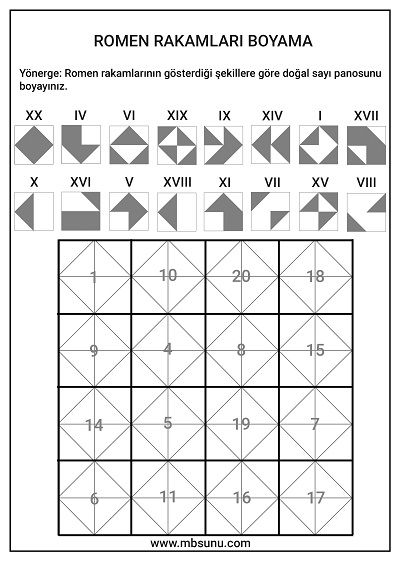 ROMEN RAKAMLARI BOYAMA

Yönerge: Romen rakamlarının gösterdiği şekillere göre doğal sayı panosunu boyayınız.

XX IV VI XIX IX XIV I XVII

X XVI V XVIII XI VII XV VIII

| 1 | 10 | 20 | 18 |
|---|---|---|---|
| 9 | 4 | 8 | 15 |
| 14 | 5 | 19 | 7 |
| 6 | 11 | 16 | 17 |

www.mbsunu.com